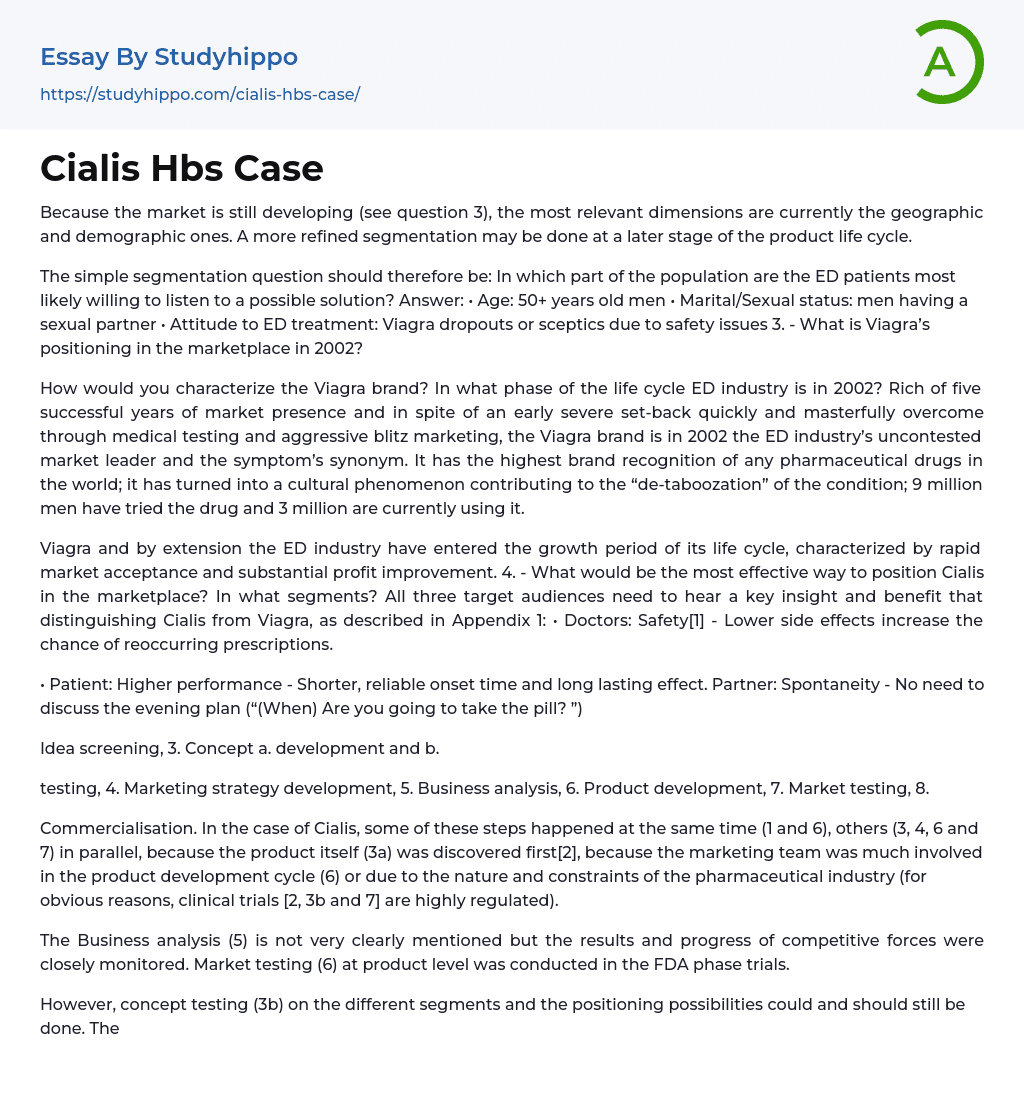 Essay By Studyhippo
https://studyhippo.com/cialis-hbs-case/

A

Cialis Hbs Case

Because the market is still developing (see question 3), the most relevant dimensions are currently the geographic and demographic ones. A more refined segmentation may be done at a later stage of the product life cycle.

The simple segmentation question should therefore be: In which part of the population are the ED patients most likely willing to listen to a possible solution? Answer: • Age: 50+ years old men • Marital/Sexual status: men having a sexual partner • Attitude to ED treatment: Viagra dropouts or sceptics due to safety issues 3. - What is Viagra's positioning in the marketplace in 2002?

How would you characterize the Viagra brand? In what phase of the life cycle ED industry is in 2002? Rich of five successful years of market presence and in spite of an early severe set-back quickly and masterfully overcome through medical testing and aggressive blitz marketing, the Viagra brand is in 2002 the ED industry's uncontested market leader and the symptom's synonym. It has the highest brand recognition of any pharmaceutical drugs in the world; it has turned into a cultural phenomenon contributing to the "de-taboozation" of the condition; 9 million men have tried the drug and 3 million are currently using it.

Viagra and by extension the ED industry have entered the growth period of its life cycle, characterized by rapid market acceptance and substantial profit improvement. 4. - What would be the most effective way to position Cialis in the marketplace? In what segments? All three target audiences need to hear a key insight and benefit that distinguishing Cialis from Viagra, as described in Appendix 1: • Doctors: Safety[1] - Lower side effects increase the chance of reoccurring prescriptions.

• Patient: Higher performance - Shorter, reliable onset time and long lasting effect. Partner: Spontaneity - No need to discuss the evening plan ("(When) Are you going to take the pill? ")

Idea screening, 3. Concept a. development and b.

testing, 4. Marketing strategy development, 5. Business analysis, 6. Product development, 7. Market testing, 8.

Commercialisation. In the case of Cialis, some of these steps happened at the same time (1 and 6), others (3, 4, 6 and 7) in parallel, because the product itself (3a) was discovered first[2], because the marketing team was much involved in the product development cycle (6) or due to the nature and constraints of the pharmaceutical industry (for obvious reasons, clinical trials [2, 3b and 7] are highly regulated).

The Business analysis (5) is not very clearly mentioned but the results and progress of competitive forces were closely monitored. Market testing (6) at product level was conducted in the FDA phase trials.

However, concept testing (3b) on the different segments and the positioning possibilities could and should still be done. The